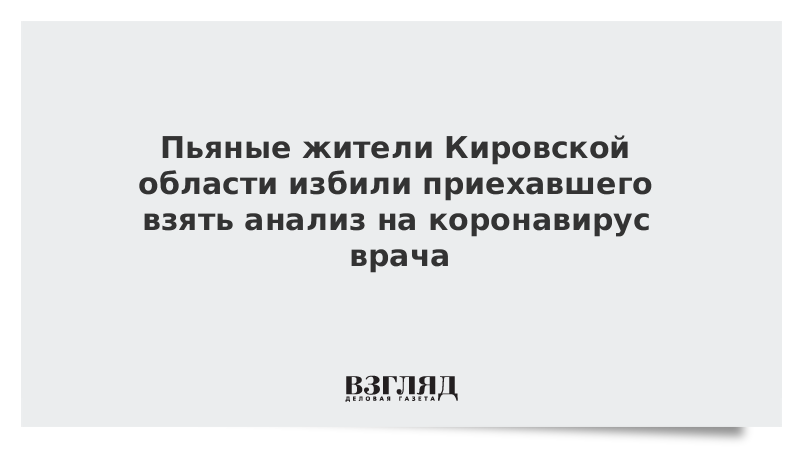 Пьяные жители Кировской области избили приехавшего взять анализ на коронавирус врача

ВЗГЛЯД
ДЕЛОВАЯ ГАЗЕТА